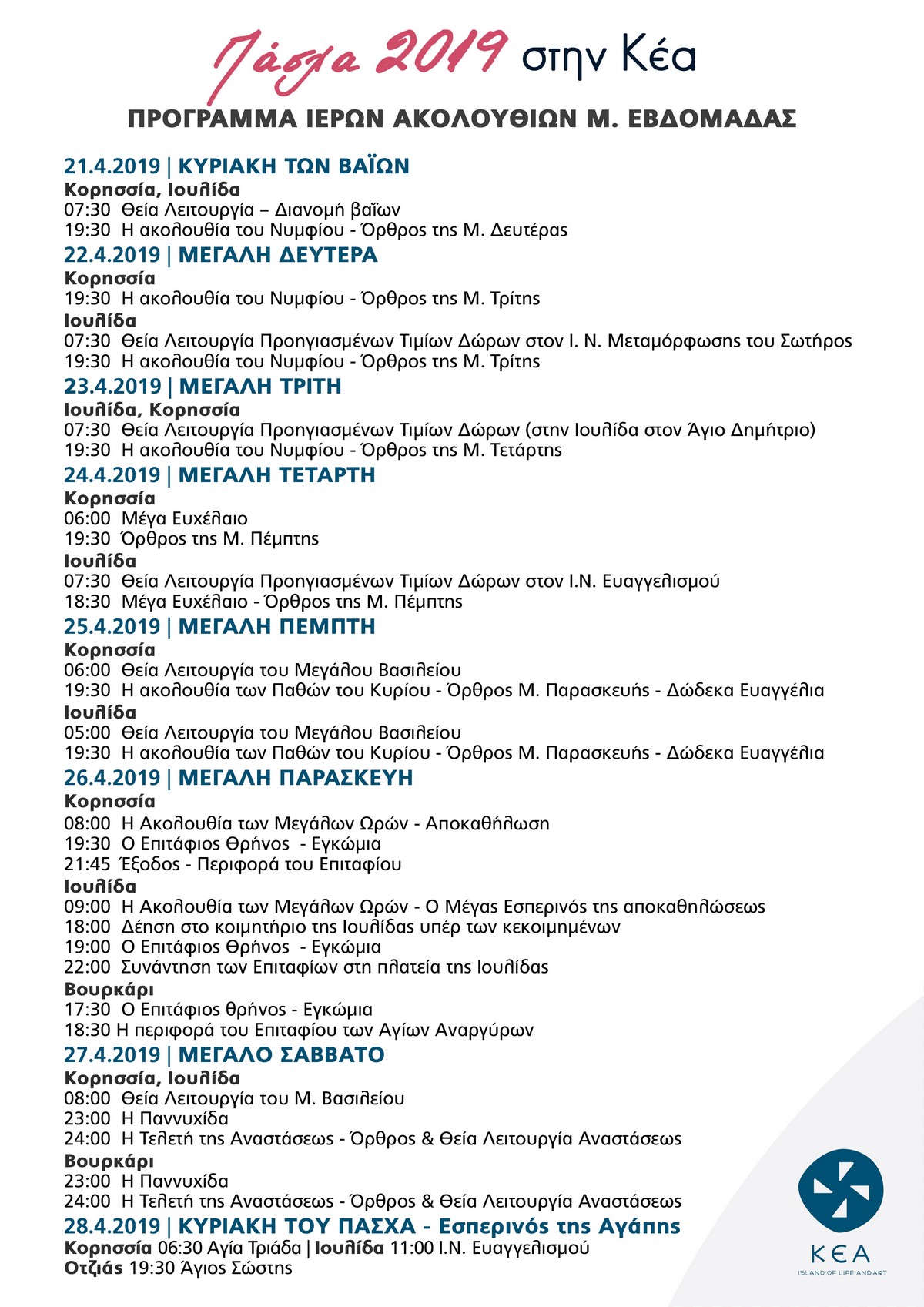 Πάσχα 2019 στην Κέα

ΠΡΟΓΡΑΜΜΑ ΙΕΡΩΝ ΑΚΟΛΟΥΘΙΩΝ Μ. ΕΒΔΟΜΑΔΑΣ

21.4.2019 | ΚΥΡΙΑΚΗ ΤΩΝ ΒΑΪΩΝ
Κορησσία, Ιουλίδα
07:30 Θεία Λειτουργία – Διανομή βαΐων
19:30 Η ακολουθία του Νυμφίου - Όρθρος της Μ. Δευτέρας

22.4.2019 | ΜΕΓΑΛΗ ΔΕΥΤΕΡΑ
Κορησσία
19:30 Η ακολουθία του Νυμφίου - Όρθρος της Μ. Τρίτης
Ιουλίδα
07:30 Θεία Λειτουργία Προηγιασμένων Τιμίων Δώρων στον Ι. Ν. Μεταμόρφωσης του Σωτήρος
19:30 Η ακολουθία του Νυμφίου - Όρθρος της Μ. Τρίτης

23.4.2019 | ΜΕΓΑΛΗ ΤΡΙΤΗ
Ιουλίδα, Κορησσία
07:30 Θεία Λειτουργία Προηγιασμένων Τιμίων Δώρων (στην Ιουλίδα στον Άγιο Δημήτριο)
19:30 Η ακολουθία του Νυμφίου - Όρθρος της Μ. Τετάρτης

24.4.2019 | ΜΕΓΑΛΗ ΤΕΤΑΡΤΗ
Κορησσία
06:00 Μέγα Ευχέλαιο
19:30 Όρθρος της Μ. Πέμπτης
Ιουλίδα
07:30 Θεία Λειτουργία Προηγιασμένων Τιμίων Δώρων στον Ι.Ν. Ευαγγελισμού
18:30 Μέγα Ευχέλαιο - Όρθρος της Μ. Πέμπτης

25.4.2019 | ΜΕΓΑΛΗ ΠΕΜΠΤΗ
Κορησσία
06:00 Θεία Λειτουργία του Μεγάλου Βασιλείου
19:30 Η ακολουθία των Παθών του Κυρίου - Όρθρος Μ. Παρασκευής - Δώδεκα Ευαγγέλια
Ιουλίδα
05:00 Θεία Λειτουργία του Μεγάλου Βασιλείου
19:30 Η ακολουθία των Παθών του Κυρίου - Όρθρος Μ. Παρασκευής - Δώδεκα Ευαγγέλια

26.4.2019 | ΜΕΓΑΛΗ ΠΑΡΑΣΚΕΥΗ
Κορησσία
08:00 Η Ακολουθία των Μεγάλων Ωρών - Αποκαθήλωση
19:30 Ο Επιτάφιος Θρήνος - Εγκώμια
21:45 Έξοδος - Περιφορά του Επιταφίου
Ιουλίδα
09:00 Η Ακολουθία των Μεγάλων Ωρών - Ο Μέγας Εσπερινός της αποκαθηλώσεως
18:00 Δέηση στο κοιμητήριο της Ιουλίδας υπέρ των κεκοιμημένων
19:00 Ο Επιτάφιος Θρήνος - Εγκώμια
22:00 Συνάντηση των Επιταφίων στη πλατεία της Ιουλίδας
Βουρκάρι
17:30 Ο Επιτάφιος θρήνος - Εγκώμια
18:30 Η περιφορά του Επιταφίου των Αγίων Αναργύρων

27.4.2019 | ΜΕΓΑΛΟ ΣΑΒΒΑΤΟ
Κορησσία, Ιουλίδα
08:00 Θεία Λειτουργία του Μ. Βασιλείου
23:00 Η Παννυχίδα
24:00 Η Τελετή της Αναστάσεως - Όρθρος & Θεία Λειτουργία Αναστάσεως
Βουρκάρι
23:00 Η Παννυχίδα
24:00 Η Τελετή της Αναστάσεως - Όρθρος & Θεία Λειτουργία Αναστάσεως

28.4.2019 | ΚΥΡΙΑΚΗ ΤΟΥ ΠΑΣΧΑ - Εσπερινός της Αγάπης
Κορησσία 06:30 Αγία Τριάδα | Ιουλίδα 11:00 Ι.Ν. Ευαγγελισμού
Οτζιάς 19:30 Άγιος Σώστης

ΚΕΑ
ISLAND OF LIFE AND ART